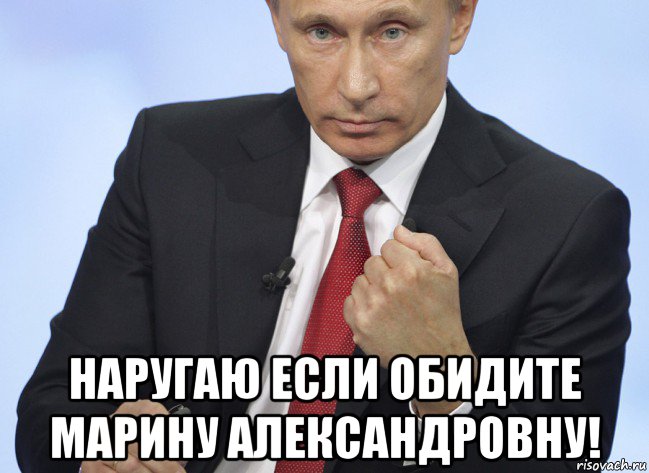 НАРУГАЮ ЕСЛИ ОБИДИТЕ МАРИНУ АЛЕКСАНДРОВНУ!

risovach.ru